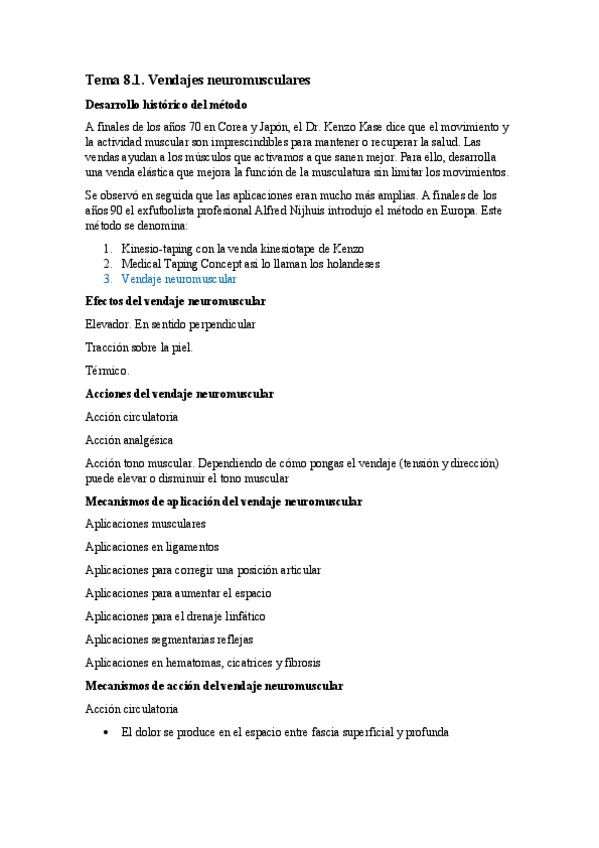 Tema 8.1. Vendajes neuromusculares

Desarrollo histórico del método

A finales de los años 70 en Corea y Japón, el Dr. Kenzo Kase dice que el movimiento y la actividad muscular son imprescindibles para mantener o recuperar la salud. Las vendas ayudan a los músculos que activamos a que sanen mejor. Para ello, desarrolla una venda elástica que mejora la función de la musculatura sin limitar los movimientos.

Se observó en seguida que las aplicaciones eran mucho más amplias. A finales de los años 90 el exfutbolista profesional Alfred Nijhuis introdujo el método en Europa. Este método se denomina:

1. Kinesio-taping con la venda kinesiotape de Kenzo
2. Medical Taping Concept así lo llaman los holandeses
3. Vendaje neuromuscular

Efectos del vendaje neuromuscular

Elevador. En sentido perpendicular

Tracción sobre la piel.

Térmico.

Acciones del vendaje neuromuscular

Acción circulatoria

Acción analgésica

Acción tono muscular. Dependiendo de cómo pongas el vendaje (tensión y dirección) puede elevar o disminuir el tono muscular

Mecanismos de aplicación del vendaje neuromuscular

Aplicaciones musculares

Aplicaciones en ligamentos

Aplicaciones para corregir una posición articular

Aplicaciones para aumentar el espacio

Aplicaciones para el drenaje linfático

Aplicaciones segmentarias reflejas

Aplicaciones en hematomas, cicatrices y fibrosis

Mecanismos de acción del vendaje neuromuscular

Acción circulatoria

• El dolor se produce en el espacio entre fascia superficial y profunda